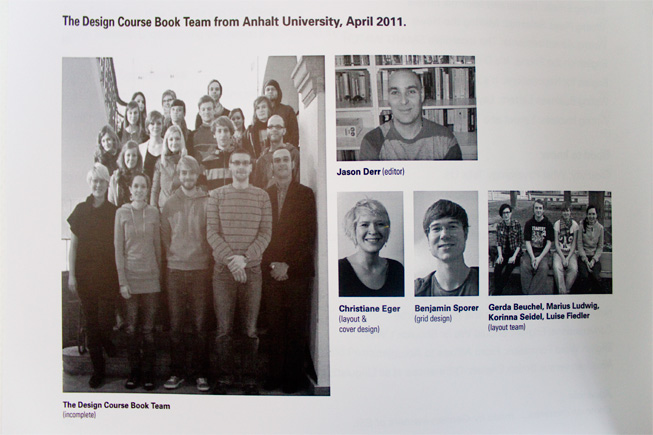 The Design Course Book Team from Anhalt University, April 2011.

The Design Course Book Team
(incomplete)

Jason Derr (editor)

Christiane Eger
(layout &
cover design)

Benjamin Sporer
(grid design)

Gerda Beuchel, Marius Ludwig,
Korinna Seidel, Luise Fiedler
(layout team)